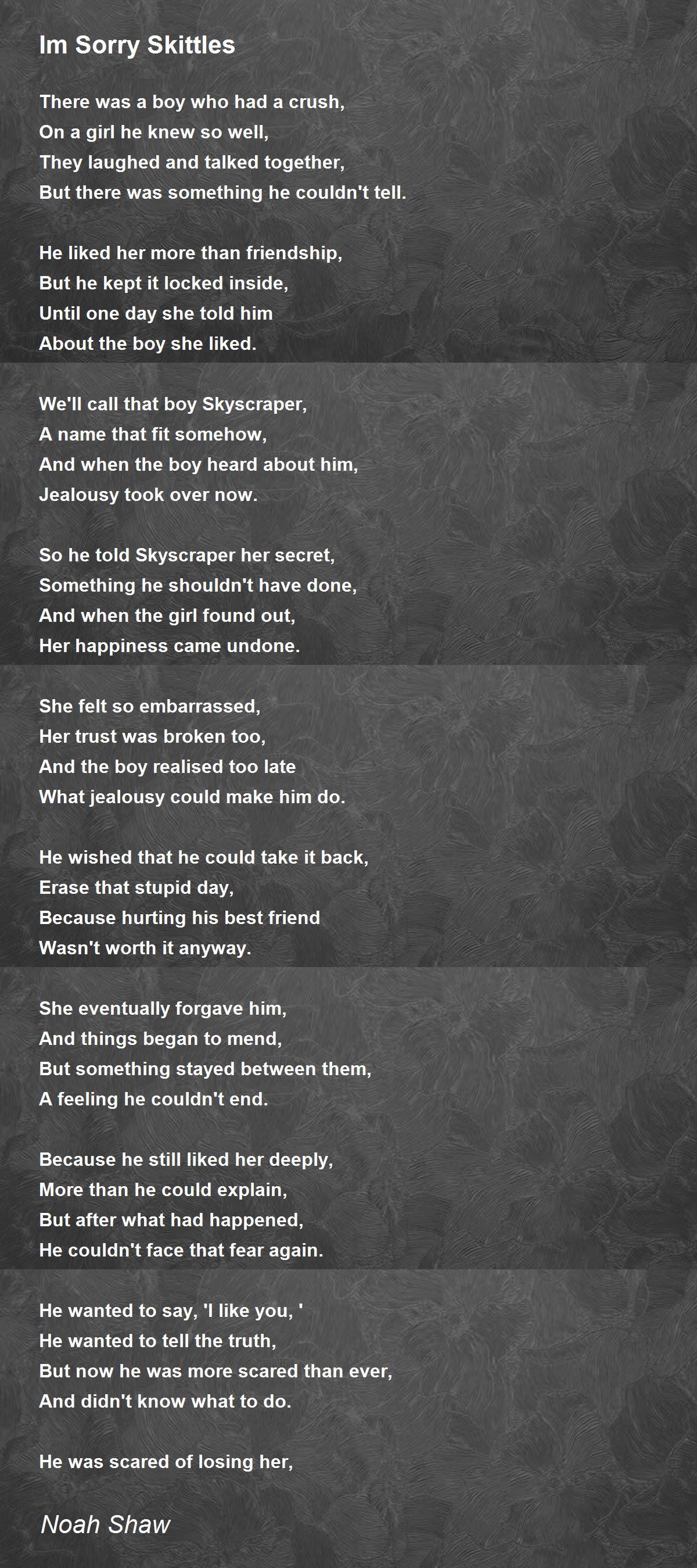 Im Sorry Skittles

There was a boy who had a crush,
On a girl he knew so well,
They laughed and talked together,
But there was something he couldn't tell.

He liked her more than friendship,
But he kept it locked inside,
Until one day she told him
About the boy she liked.

We'll call that boy Skyscraper,
A name that fit somehow,
And when the boy heard about him,
Jealousy took over now.

So he told Skyscraper her secret,
Something he shouldn't have done,
And when the girl found out,
Her happiness came undone.

She felt so embarrassed,
Her trust was broken too,
And the boy realised too late
What jealousy could make him do.

He wished that he could take it back,
Erase that stupid day,
Because hurting his best friend
Wasn't worth it anyway.

She eventually forgave him,
And things began to mend,
But something stayed between them,
A feeling he couldn't end.

Because he still liked her deeply,
More than he could explain,
But after what had happened,
He couldn't face that fear again.

He wanted to say, 'I like you, '
He wanted to tell the truth,
But now he was more scared than ever,
And didn't know what to do.

He was scared of losing her,

Noah Shaw